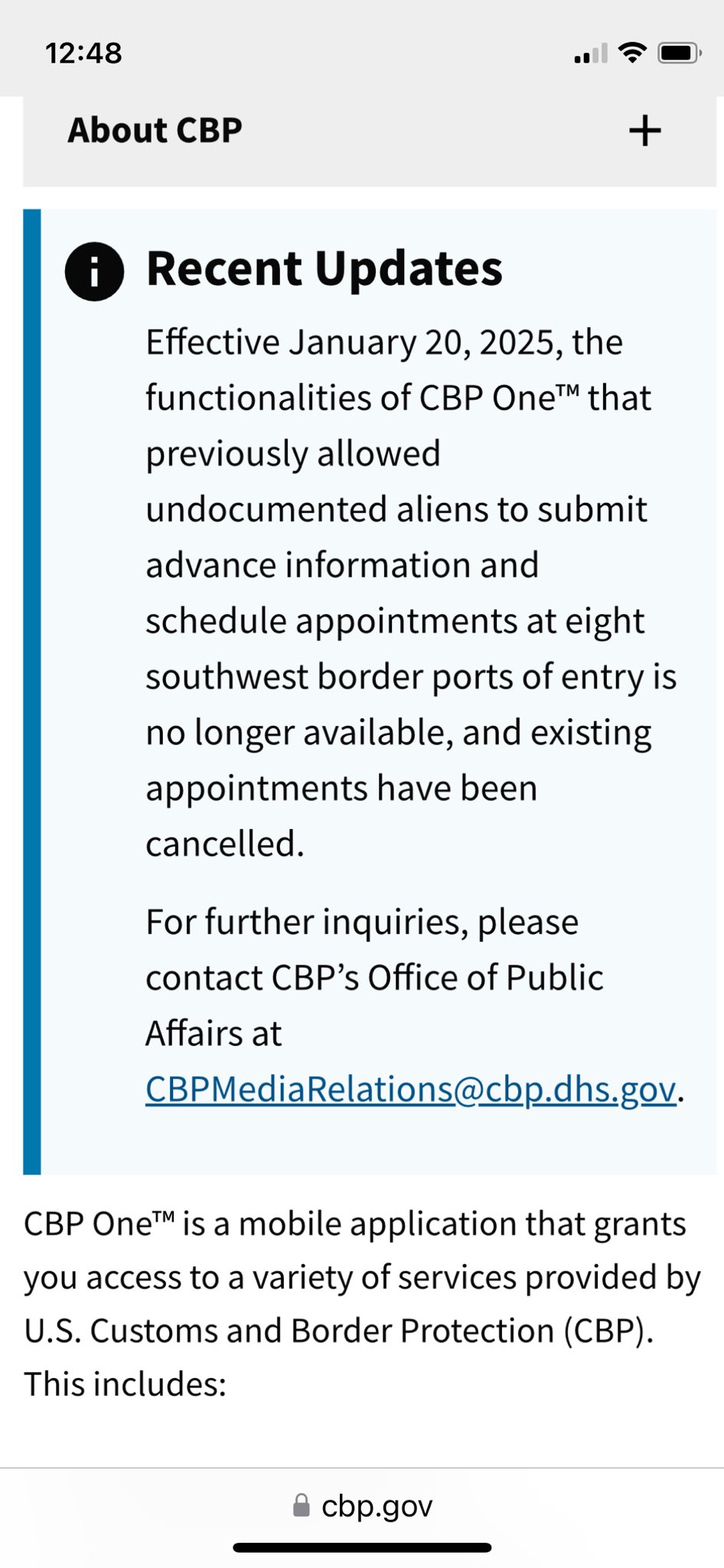 12:48

About CBP +

Recent Updates

Effective January 20, 2025, the functionalities of CBP One™ that previously allowed undocumented aliens to submit advance information and schedule appointments at eight southwest border ports of entry is no longer available, and existing appointments have been cancelled.

For further inquiries, please contact CBP's Office of Public Affairs at CBPMediaRelations@cbp.dhs.gov.

CBP One™ is a mobile application that grants you access to a variety of services provided by U.S. Customs and Border Protection (CBP). This includes:

cbp.gov